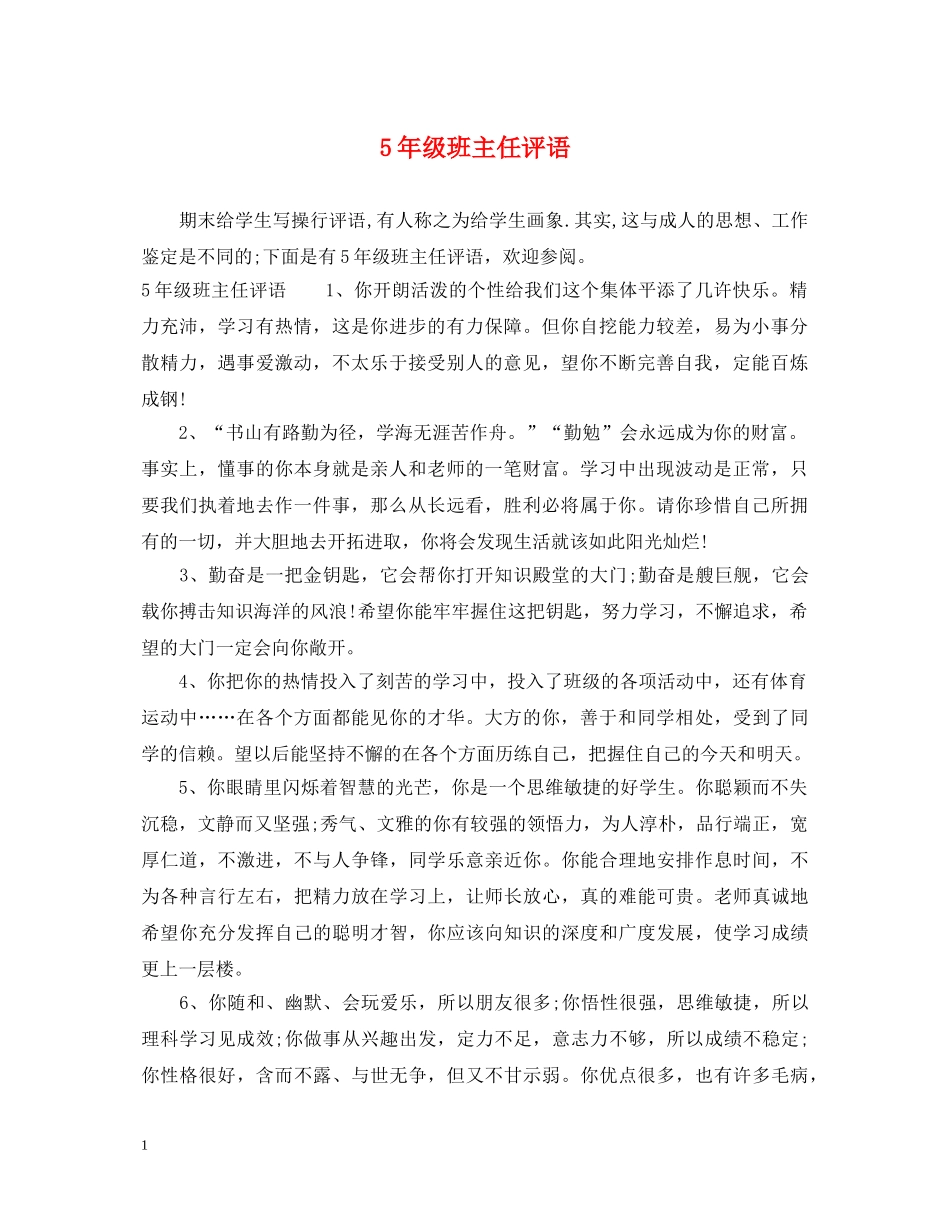 5年级班主任评语

期末给学生写操行评语,有人称之为给学生画象.其实,这与成人的思想、工作鉴定是不同的;下面是有5年级班主任评语，欢迎参阅。

5年级班主任评语　　1、你开朗活泼的个性给我们这个集体平添了几许快乐。精力充沛，学习有热情，这是你进步的有力保障。但你自挖能力较差，易为小事分散精力，遇事爱激动，不太乐于接受别人的意见，望你不断完善自我，定能百炼成钢!

2、“书山有路勤为径，学海无涯苦作舟。”“勤勉”会永远成为你的财富。事实上，懂事的你本身就是亲人和老师的一笔财富。学习中出现波动是正常，只要我们执着地去作一件事，那么从长远看，胜利必将属于你。请你珍惜自己所拥有的一切，并大胆地去开拓进取，你将会发现生活就该如此阳光灿烂!

3、勤奋是一把金钥匙，它会帮你打开知识殿堂的大门;勤奋是艘巨舰，它会载你搏击知识海洋的风浪!希望你能牢牢握住这把钥匙，努力学习，不懈追求，希望的大门一定会向你敞开。

4、你把你的热情投入了刻苦的学习中，投入了班级的各项活动中，还有体育运动中……在各个方面都能见你的才华。大方的你，善于和同学相处，受到了同学的信赖。望以后能坚持不懈的在各个方面历练自己，把握住自己的今天和明天。

5、你眼睛里闪烁着智慧的光芒，你是一个思维敏捷的好学生。你聪颖而不失沉稳，文静而又坚强;秀气、文雅的你有较强的领悟力，为人淳朴，品行端正，宽厚仁道，不激进，不与人争锋，同学乐意亲近你。你能合理地安排作息时间，不为各种言行左右，把精力放在学习上，让师长放心，真的难能可贵。老师真诚地希望你充分发挥自己的聪明才智，你应该向知识的深度和广度发展，使学习成绩更上一层楼。

6、你随和、幽默、会玩爱乐，所以朋友很多;你悟性很强，思维敏捷，所以理科学习见成效;你做事从兴趣出发，定力不足，意志力不够，所以成绩不稳定;你性格很好，含而不露、与世无争，但又不甘示弱。你优点很多，也有许多毛病，

1